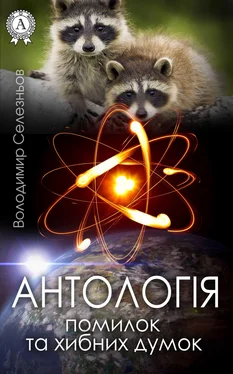 A

Володимир Селезньов

АНТОЛОГІЯ
помилок
та хибних думок